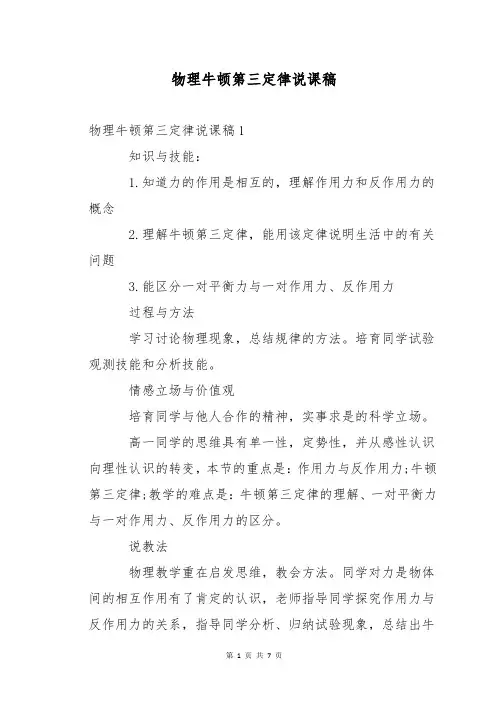 物理牛顿第三定律说课稿

物理牛顿第三定律说课稿1

知识与技能：

1.知道力的作用是相互的，理解作用力和反作用力的概念

2.理解牛顿第三定律，能用该定律说明生活中的有关问题

3.能区分一对平衡力与一对作用力、反作用力

过程与方法

学习讨论物理现象，总结规律的方法。培育同学试验观测技能和分析技能。

情感立场与价值观

培育同学与他人合作的精神，实事求是的科学立场。

高一同学的思维具有单一性，定势性，并从感性认识向理性认识的转变，本节的重点是：作用力与反作用力;牛顿第三定律;教学的难点是：牛顿第三定律的理解、一对平衡力与一对作用力、反作用力的区分。

说教法

物理教学重在启发思维，教会方法。同学对力是物体间的相互作用有了肯定的认识，老师指导同学探究作用力与反作用力的关系，指导同学分析、归纳试验现象，总结出牛

第 1 页 共 7 页